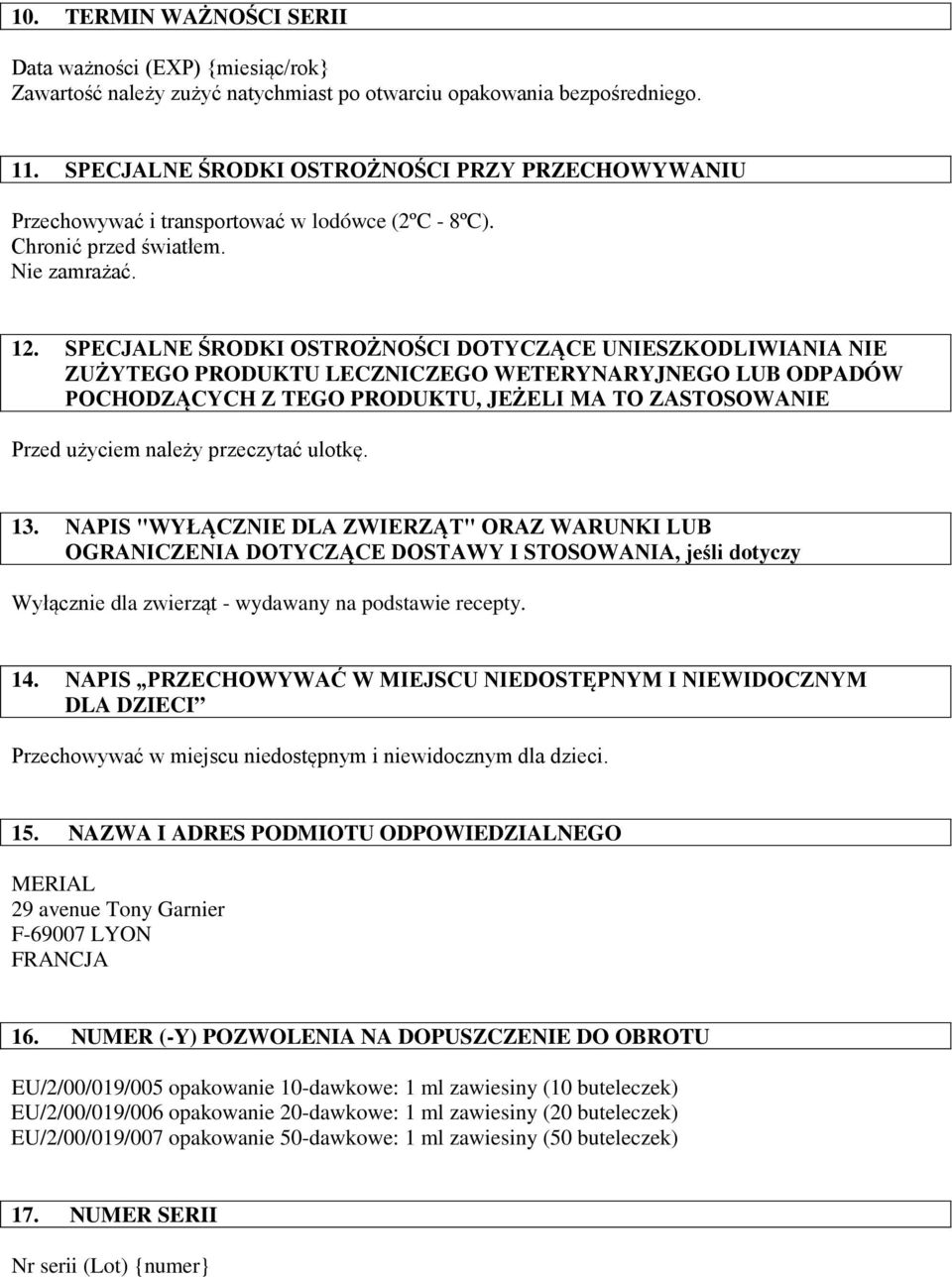 10. TERMIN WAŻNOŚCI SERII

Data ważności (EXP) {miesiąc/rok}
Zawartość należy zużyć natychmiast po otwarciu opakowania bezpośredniego.

11. SPECJALNE ŚRODKI OSTROŻNOŚCI PRZY PRZECHOWYWANIU

Przechowywać i transportować w lodówce (2ºC - 8ºC).
Chronić przed światłem.
Nie zamrażać.

12. SPECJALNE ŚRODKI OSTROŻNOŚCI DOTYCZĄCE UNIESZKODLIWIANIA NIE ZUŻYTEGO PRODUKTU LECZNICZEGO WETERYNARYJNEGO LUB ODPADÓW POCHODZĄCYCH Z TEGO PRODUKTU, JEŻELI MA TO ZASTOSOWANIE

Przed użyciem należy przeczytać ulotkę.

13. NAPIS "WYŁĄCZNIE DLA ZWIERZĄT" ORAZ WARUNKI LUB OGRANICZENIA DOTYCZĄCE DOSTAWY I STOSOWANIA, jeśli dotyczy

Wyłącznie dla zwierząt - wydawany na podstawie recepty.

14. NAPIS „PRZECHOWYWAĆ W MIEJSCU NIEDOSTĘPNYM I NIEWIDOCZNYM DLA DZIECI”

Przechowywać w miejscu niedostępnym i niewidocznym dla dzieci.

15. NAZWA I ADRES PODMIOTU ODPOWIEDZIALNEGO

MERIAL
29 avenue Tony Garnier
F-69007 LYON
FRANCJA

16. NUMER (-Y) POZWOLENIA NA DOPUSZCZENIE DO OBROTU

EU/2/00/019/005 opakowanie 10-dawkowe: 1 ml zawiesiny (10 buteleczek)
EU/2/00/019/006 opakowanie 20-dawkowe: 1 ml zawiesiny (20 buteleczek)
EU/2/00/019/007 opakowanie 50-dawkowe: 1 ml zawiesiny (50 buteleczek)

17. NUMER SERII

Nr serii (Lot) {numer}